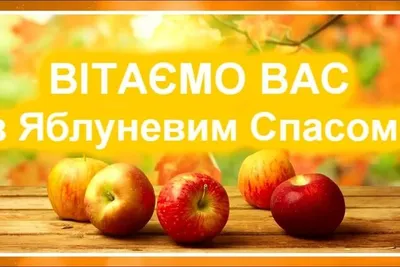 ВІТАЄМО ВАС
з Яблуневим Спасом